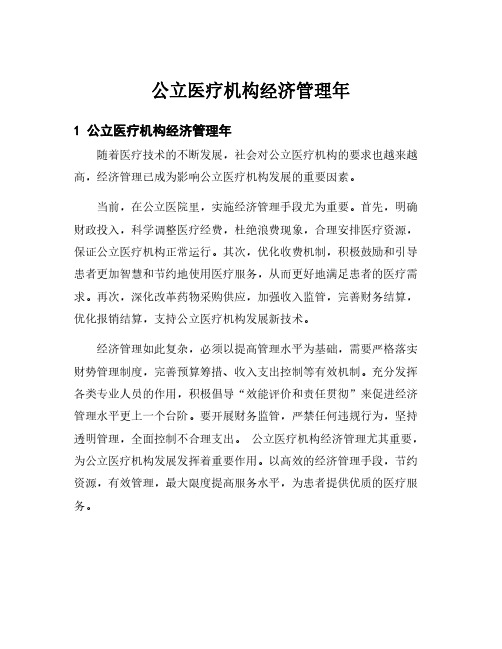 公立医疗机构经济管理年

1 公立医疗机构经济管理年

随着医疗技术的不断发展，社会对公立医疗机构的要求也越来越高，经济管理已成为影响公立医疗机构发展的重要因素。

当前，在公立医院里，实施经济管理手段尤为重要。首先，明确财政投入，科学调整医疗经费，杜绝浪费现象，合理安排医疗资源，保证公立医疗机构正常运行。其次，优化收费机制，积极鼓励和引导患者更加智慧和节约地使用医疗服务，从而更好地满足患者的医疗需求。再次，深化改革药物采购供应，加强收入监管，完善财务结算，优化报销结算，支持公立医疗机构发展新技术。

经济管理如此复杂，必须以提高管理水平为基础，需要严格落实财务管理制度，完善预算筹措、收入支出控制等有效机制。充分发挥各类专业人员的作用，积极倡导“效能评价和责任贯彻”来促进经济管理水平更上一个台阶。要开展财务监管，严禁任何违规行为，坚持透明管理，全面控制不合理支出。 公立医疗机构经济管理尤其重要，为公立医疗机构发展发挥着重要作用。以高效的经济管理手段，节约资源，有效管理，最大限度提高服务水平，为患者提供优质的医疗服务。